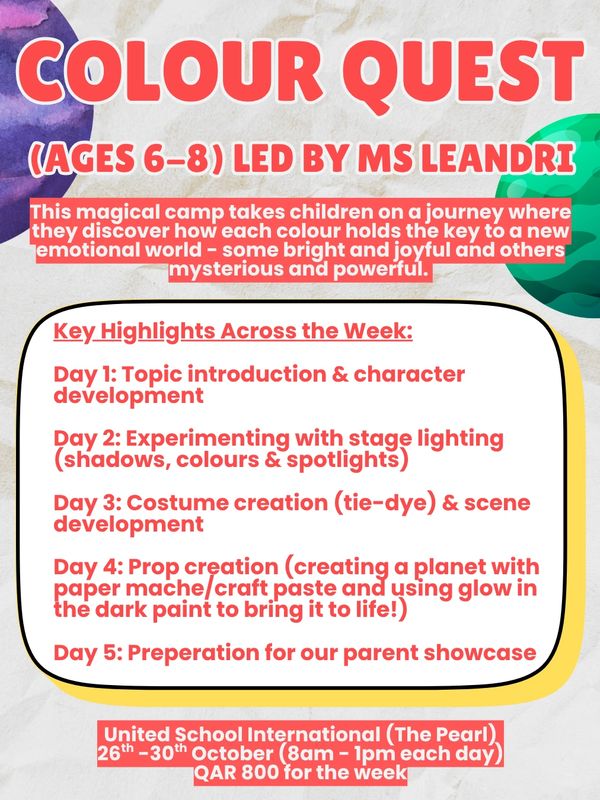 COLOUR QUEST

(AGES 6–8) LED BY MS LEANDRI

This magical camp takes children on a journey where they discover how each colour holds the key to a new emotional world - some bright and joyful and others mysterious and powerful.

Key Highlights Across the Week:

Day 1: Topic introduction & character development

Day 2: Experimenting with stage lighting (shadows, colours & spotlights)

Day 3: Costume creation (tie-dye) & scene development

Day 4: Prop creation (creating a planet with paper mache/craft paste and using glow in the dark paint to bring it to life!)

Day 5: Preperation for our parent showcase

United School International (The Pearl)
26$^{th}$ -30$^{th}$ October (8am - 1pm each day)
QAR 800 for the week